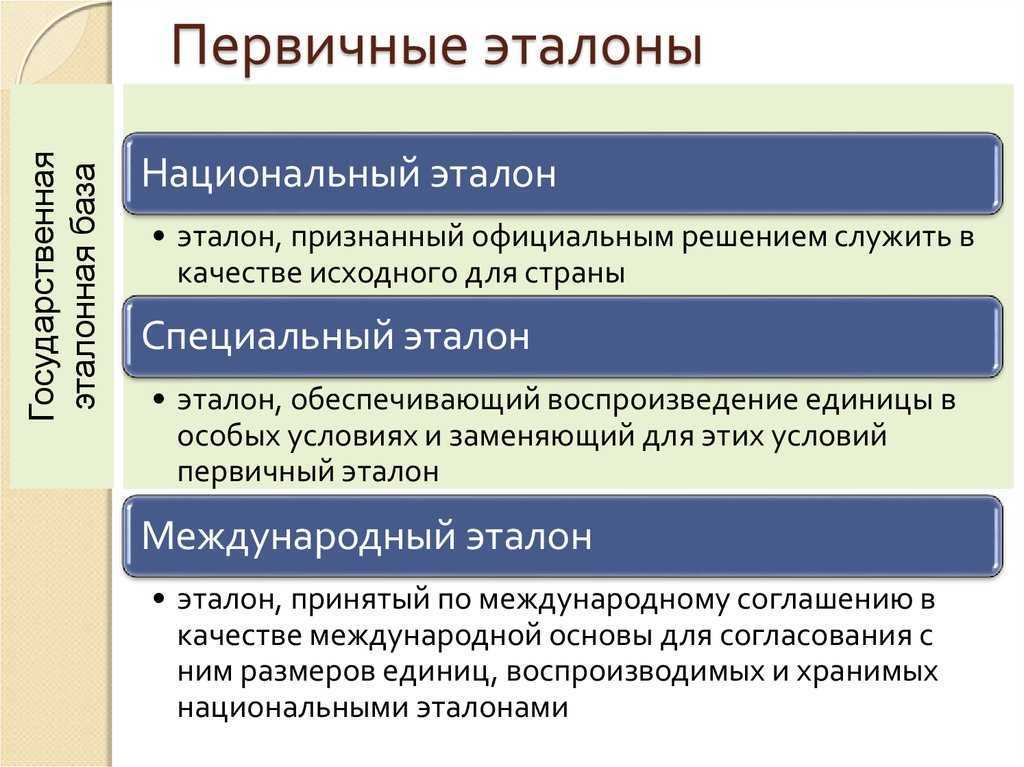 Первичные эталоны

Государственная эталонная база

Национальный эталон

• эталон, признанный официальным решением служить в качестве исходного для страны

Специальный эталон

• эталон, обеспечивающий воспроизведение единицы в особых условиях и заменяющий для этих условий первичный эталон

Международный эталон

• эталон, принятый по международному соглашению в качестве международной основы для согласования с ним размеров единиц, воспроизводимых и хранимых национальными эталонами